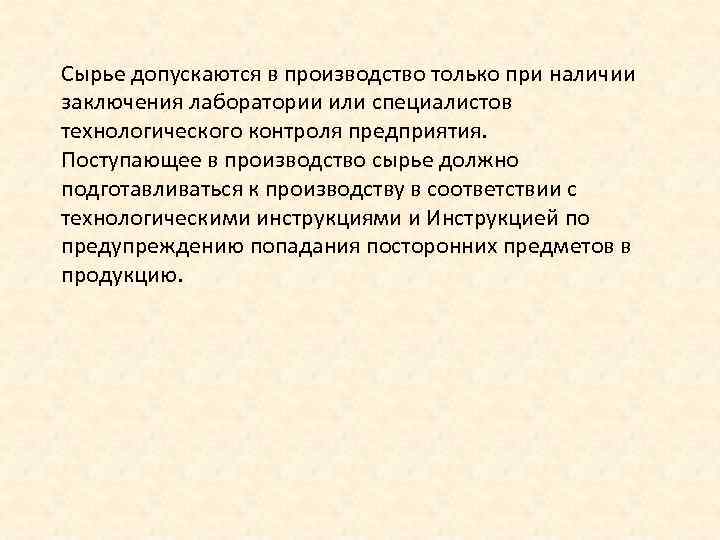 Сырье допускаются в производство только при наличии заключения лаборатории или специалистов технологического контроля предприятия.
Поступающее в производство сырье должно подготавливаться к производству в соответствии с технологическими инструкциями и Инструкцией по предупреждению попадания посторонних предметов в продукцию.